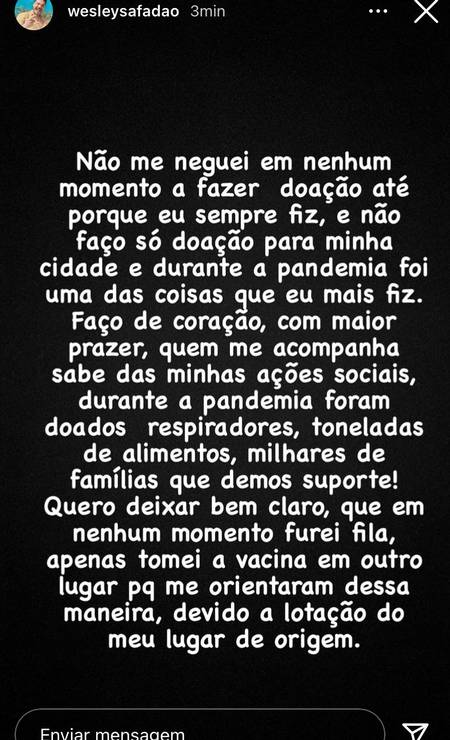 wesleysafadao 3min

Não me neguei em nenhum momento a fazer doação até porque eu sempre fiz, e não faço só doação para minha cidade e durante a pandemia foi uma das coisas que eu mais fiz. Faço de coração, com maior prazer, quem me acompanha sabe das minhas ações sociais, durante a pandemia foram doados respiradores, toneladas de alimentos, milhares de famílias que demos suporte! Quero deixar bem claro, que em nenhum momento furei fila, apenas tomei a vacina em outro lugar pq me orientaram dessa maneira, devido a lotação do meu lugar de origem.

Enviar mensagem